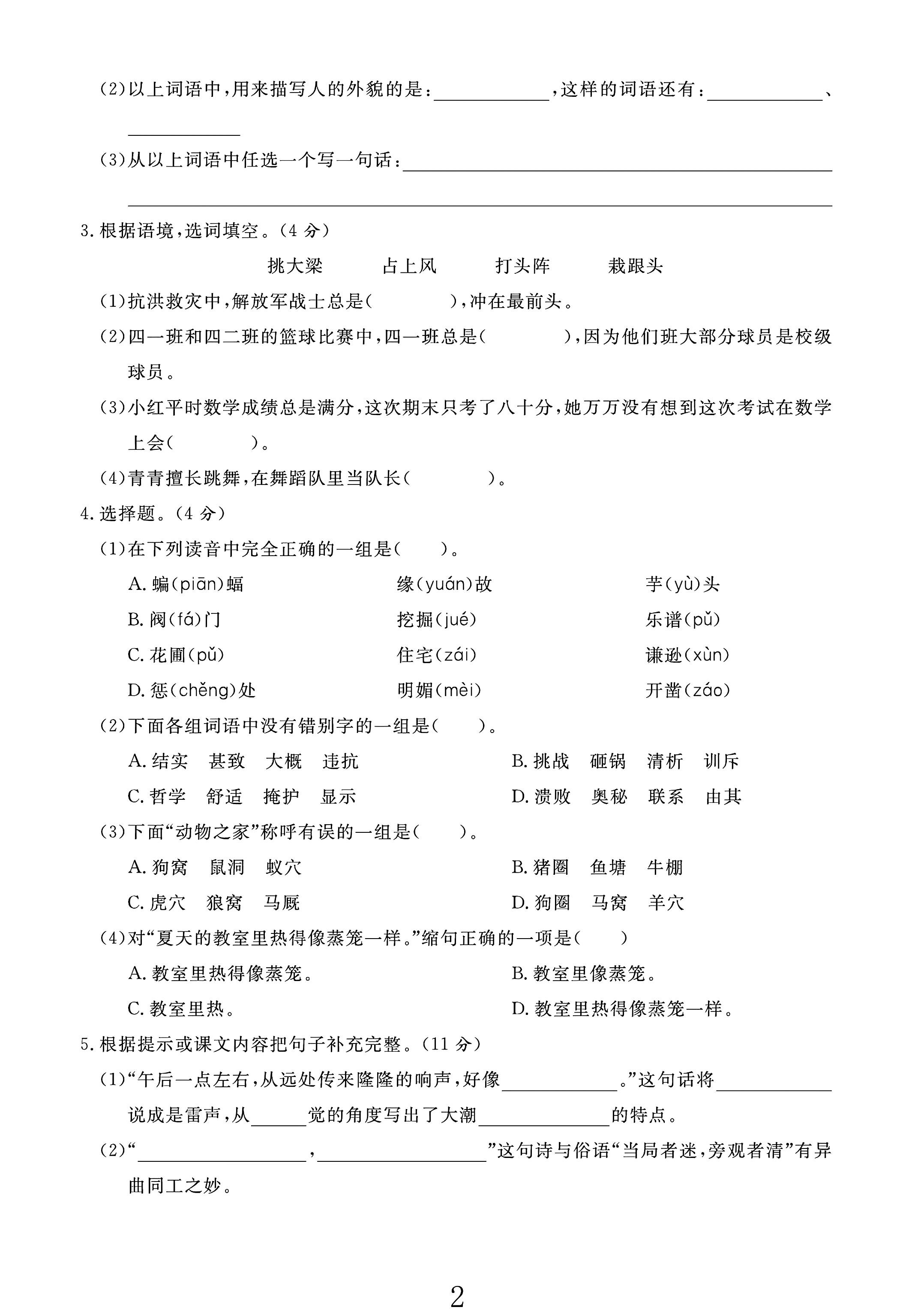 (2)以上词语中,用来描写人的外貌的是:____,这样的词语还有:____、____

(3)从以上词语中任选一个写一句话:____

____

3.根据语境,选词填空。(4分)

挑大梁 占上风 打头阵 栽跟头

(1)抗洪救灾中,解放军战士总是(    ),冲在最前头。

(2)四一班和四二班的篮球比赛中,四一班总是(    ),因为他们班大部分球员是校级球员。

(3)小红平时数学成绩总是满分,这次期末只考了八十分,她万万没有想到这次考试在数学上会(    )。

(4)青青擅长跳舞,在舞蹈队里当队长(    )。

4.选择题。(4分)

(1)在下列读音中完全正确的一组是(  )。

A.蝙(piān)蝠 缘(yuán)故 芋(yù)头

B.阀(fá)门 挖掘(jué) 乐谱(pǔ)

C.花圃(pǔ) 住宅(zái) 谦逊(xùn)

D.惩(chěng)处 明媚(mèi) 开凿(záo)

(2)下面各组词语中没有错别字的一组是(  )。

A.结实 甚致 大概 违抗 B.挑战 砸锅 清析 训斥

C.哲学 舒适 掩护 显示 D.溃败 奥秘 联系 由其

(3)下面“动物之家”称呼有误的一组是(  )。

A.狗窝 鼠洞 蚁穴 B.猪圈 鱼塘 牛棚

C.虎穴 狼窝 马厩 D.狗圈 马窝 羊穴

(4)对“夏天的教室里热得像蒸笼一样。”缩句正确的一项是(  )

A.教室里热得像蒸笼。 B.教室里像蒸笼。

C.教室里热。 D.教室里热得像蒸笼一样。

5.根据提示或课文内容把句子补充完整。(11分)

(1)“午后一点左右,从远处传来隆隆的响声,好像____。”这句话将____说成是雷声,从____觉的角度写出了大潮____的特点。

(2)“____,____”这句诗与俗语“当局者迷,旁观者清”有异曲同工之妙。

2